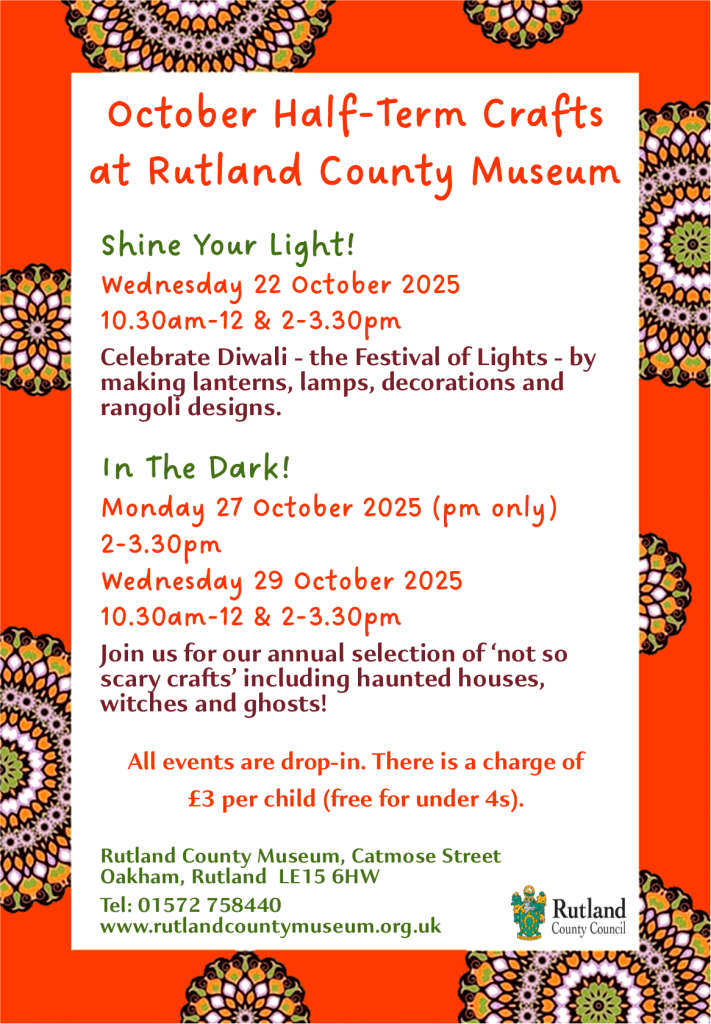 October Half-Term Crafts at Rutland County Museum

Shine Your Light!

Wednesday 22 October 2025

10.30am-12 & 2-3.30pm

Celebrate Diwali - the Festival of Lights - by making lanterns, lamps, decorations and rangoli designs.

In The Dark!

Monday 27 October 2025 (pm only)

2-3.30pm

Wednesday 29 October 2025

10.30am-12 & 2-3.30pm

Join us for our annual selection of 'not so scary crafts' including haunted houses, witches and ghosts!

All events are drop-in. There is a charge of £3 per child (free for under 4s).

Rutland County Museum, Catmose Street
Oakham, Rutland LE15 6HW
Tel: 01572 758440
www.rutlandcountymuseum.org.uk

Rutland
County Council